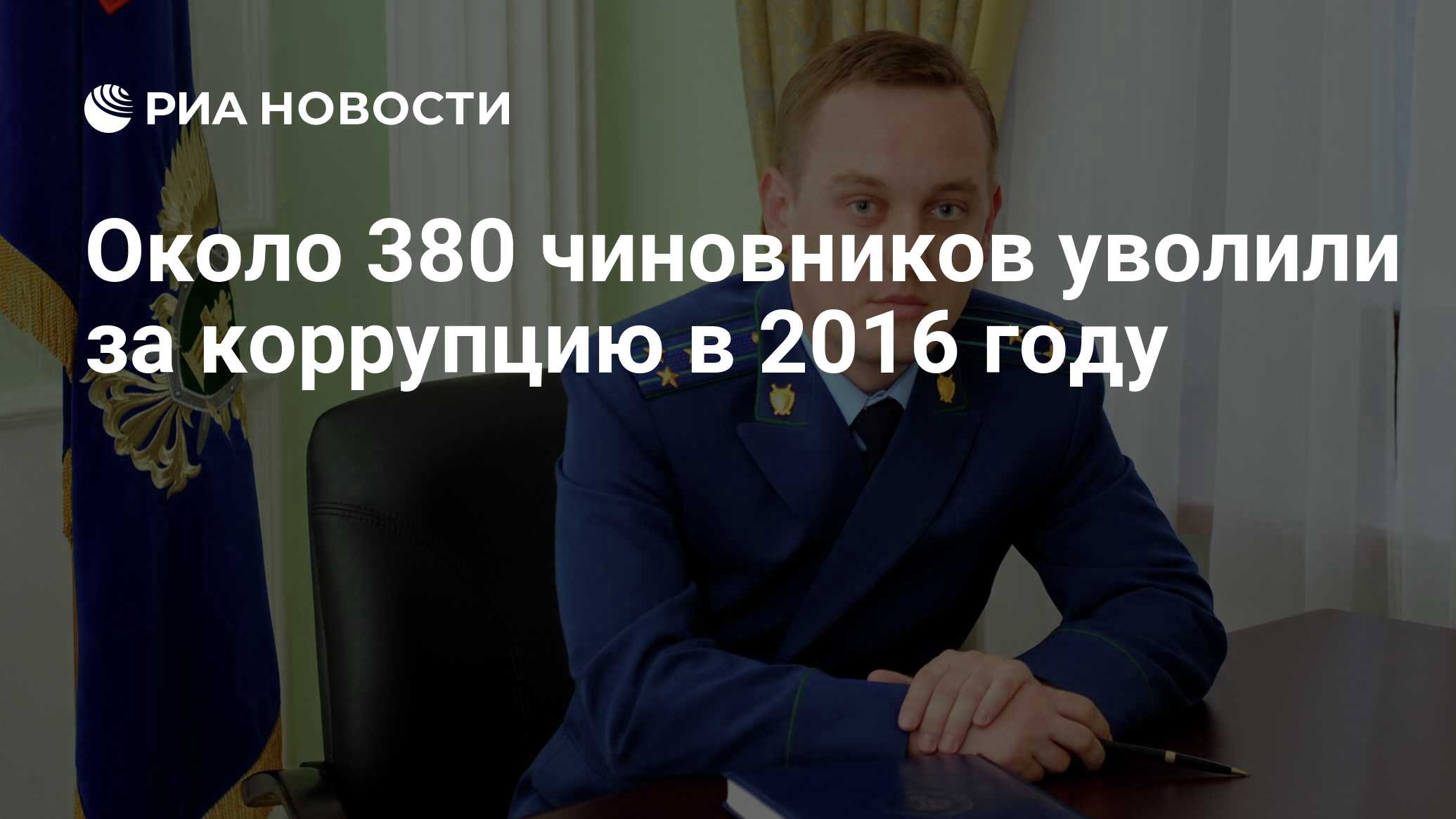 РИА НОВОСТИ

Около 380 чиновников уволили за коррупцию в 2016 году